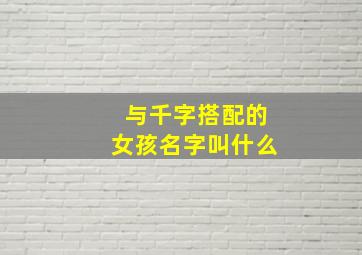 与千字搭配的
女孩名字叫什么